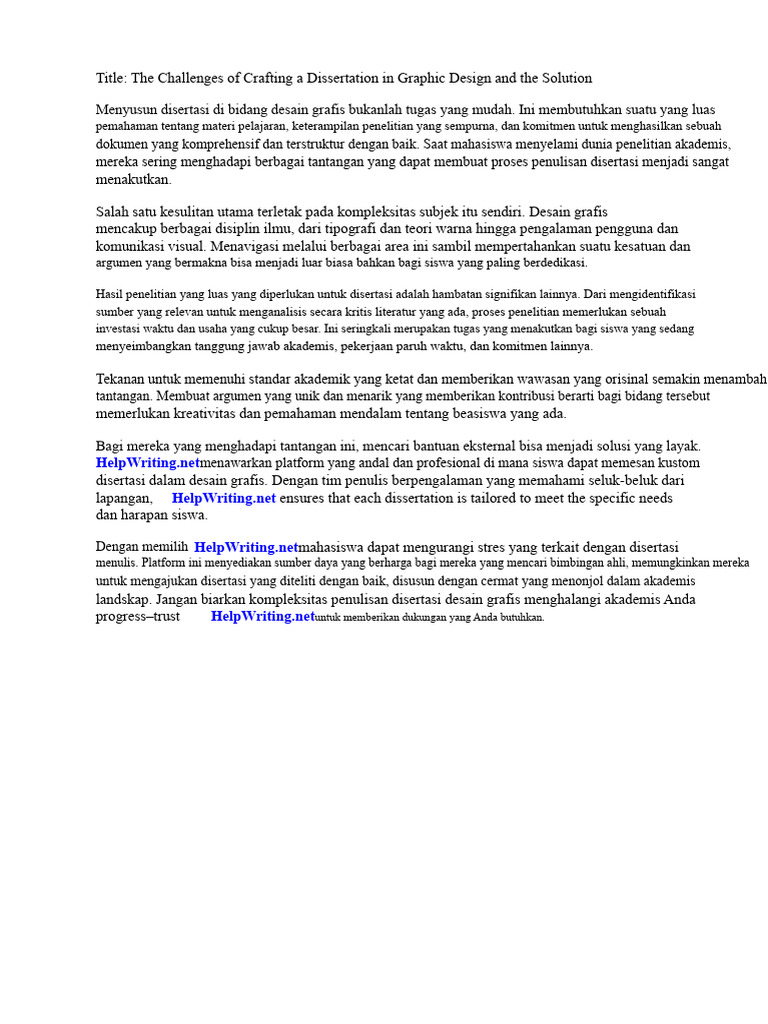 Title: The Challenges of Crafting a Dissertation in Graphic Design and the Solution

Menyusun disertasi di bidang desain grafis bukanlah tugas yang mudah. Ini membutuhkan suatu yang luas pemahaman tentang materi pelajaran, keterampilan penelitian yang sempurna, dan komitmen untuk menghasilkan sebuah dokumen yang komprehensif dan terstruktur dengan baik. Saat mahasiswa menyelami dunia penelitian akademis, mereka sering menghadapi berbagai tantangan yang dapat membuat proses penulisan disertasi menjadi sangat menakutkan.

Salah satu kesulitan utama terletak pada kompleksitas subjek itu sendiri. Desain grafis mencakup berbagai disiplin ilmu, dari tipografi dan teori warna hingga pengalaman pengguna dan komunikasi visual. Menavigasi melalui berbagai area ini sambil mempertahankan suatu kesatuan dan argumen yang bermakna bisa menjadi luar biasa bahkan bagi siswa yang paling berdedikasi.

Hasil penelitian yang luas yang diperlukan untuk disertasi adalah hambatan signifikan lainnya. Dari mengidentifikasi sumber yang relevan untuk menganalisis secara kritis literatur yang ada, proses penelitian memerlukan sebuah investasi waktu dan usaha yang cukup besar. Ini seringkali merupakan tugas yang menakutkan bagi siswa yang sedang menyeimbangkan tanggung jawab akademis, pekerjaan paruh waktu, dan komitmen lainnya.

Tekanan untuk memenuhi standar akademik yang ketat dan memberikan wawasan yang orisinal semakin menambah tantangan. Membuat argumen yang unik dan menarik yang memberikan kontribusi berarti bagi bidang tersebut memerlukan kreativitas dan pemahaman mendalam tentang beasiswa yang ada.

Bagi mereka yang menghadapi tantangan ini, mencari bantuan eksternal bisa menjadi solusi yang layak. HelpWriting.netmenawarkan platform yang andal dan profesional di mana siswa dapat memesan kustom disertasi dalam desain grafis. Dengan tim penulis berpengalaman yang memahami seluk-beluk dari lapangan, HelpWriting.net ensures that each dissertation is tailored to meet the specific needs dan harapan siswa.

Dengan memilih HelpWriting.netmahasiswa dapat mengurangi stres yang terkait dengan disertasi menulis. Platform ini menyediakan sumber daya yang berharga bagi mereka yang mencari bimbingan ahli, memungkinkan mereka untuk mengajukan disertasi yang diteliti dengan baik, disusun dengan cermat yang menonjol dalam akademis landskap. Jangan biarkan kompleksitas penulisan disertasi desain grafis menghalangi akademis Anda progress–trust HelpWriting.netuntuk memberikan dukungan yang Anda butuhkan.